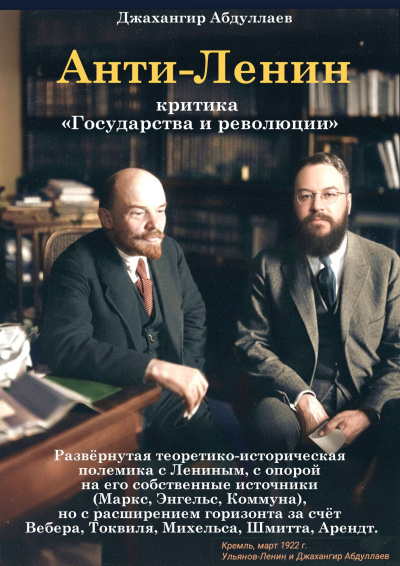 Джахангир Абдуллаев

Анти-Ленин

критика
«Государства и революции»

Развёрнутая теоретико-историческая полемика с Лениным, с опорой на его собственные источники (Маркс, Энгельс, Коммуна), но с расширением горизонта за счёт Вебера, Токвиля, Михельса, Шмитта, Арендт.

Кремль, март 1922 г.
Ульянов-Ленин и Джахангир Абдуллаев